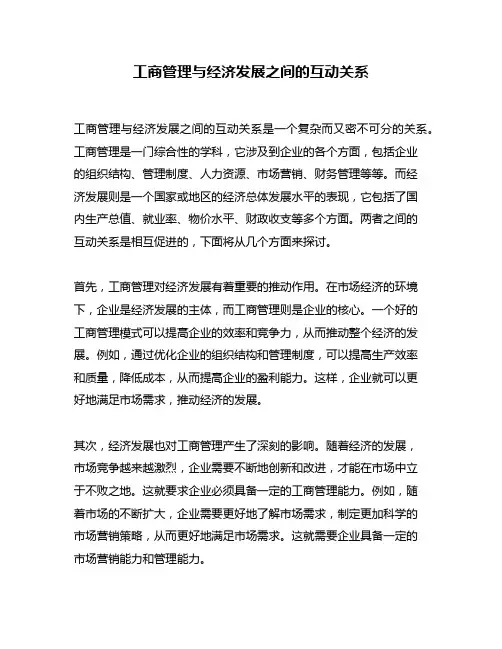 工商管理与经济发展之间的互动关系

工商管理与经济发展之间的互动关系是一个复杂而又密不可分的关系。工商管理是一门综合性的学科，它涉及到企业的各个方面，包括企业的组织结构、管理制度、人力资源、市场营销、财务管理等等。而经济发展则是一个国家或地区的经济总体发展水平的表现，它包括了国内生产总值、就业率、物价水平、财政收支等多个方面。两者之间的互动关系是相互促进的，下面将从几个方面来探讨。

首先，工商管理对经济发展有着重要的推动作用。在市场经济的环境下，企业是经济发展的主体，而工商管理则是企业的核心。一个好的工商管理模式可以提高企业的效率和竞争力，从而推动整个经济的发展。例如，通过优化企业的组织结构和管理制度，可以提高生产效率和质量，降低成本，从而提高企业的盈利能力。这样，企业就可以更好地满足市场需求，推动经济的发展。

其次，经济发展也对工商管理产生了深刻的影响。随着经济的发展，市场竞争越来越激烈，企业需要不断地创新和改进，才能在市场中立于不败之地。这就要求企业必须具备一定的工商管理能力。例如，随着市场的不断扩大，企业需要更好地了解市场需求，制定更加科学的市场营销策略，从而更好地满足市场需求。这就需要企业具备一定的市场营销能力和管理能力。